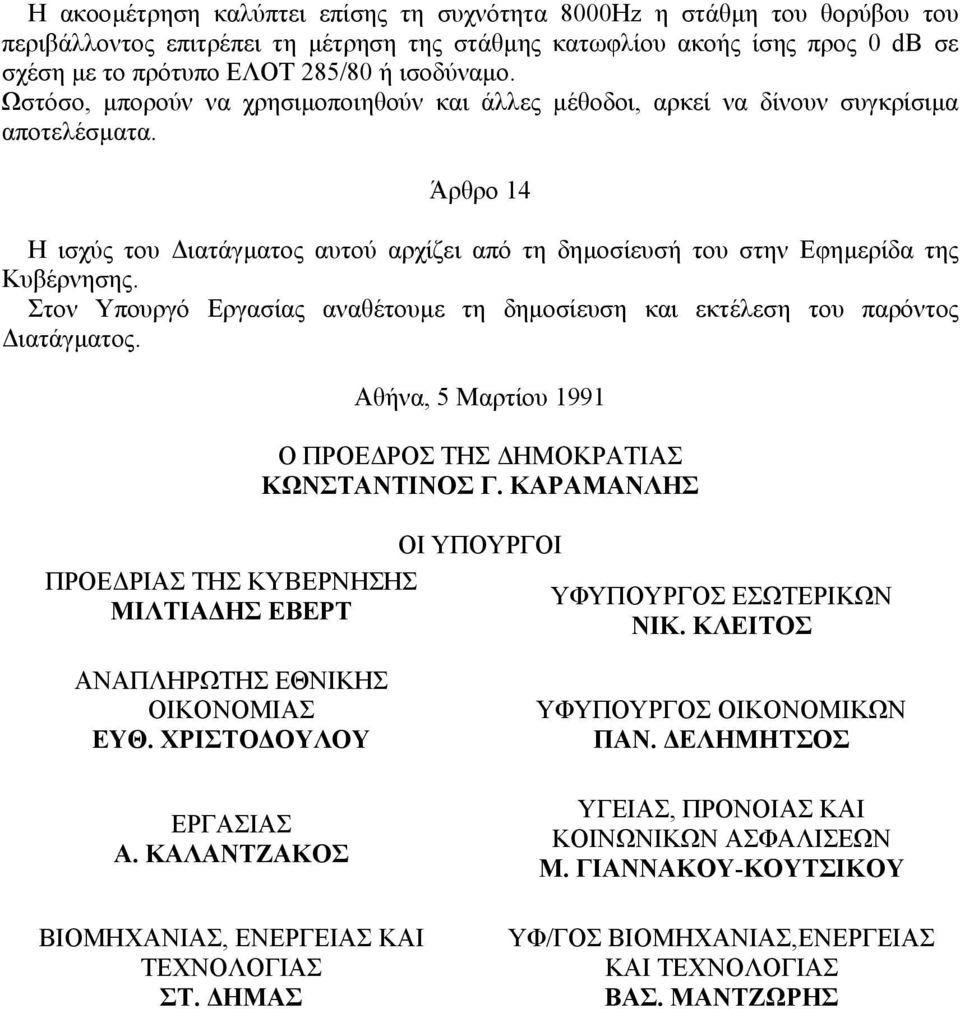 Η ακοομέτρηση καλύπτει επίσης τη συχνότητα 8000Hz η στάθμη του θορύβου του περιβάλλοντος επιτρέπει τη μέτρηση της στάθμης κατωφλίου ακοής ίσης προς 0 dB σε σχέση με το πρότυπο ΕΛΟΤ 285/80 ή ισοδύναμο.
Ωστόσο, μπορούν να χρησιμοποιηθούν και άλλες μέθοδοι, αρκεί να δίνουν συγκρίσιμα αποτελέσματα.

Άρθρο 14

Η ισχύς του Διατάγματος αυτού αρχίζει από τη δημοσίευσή του στην Εφημερίδα της Κυβέρνησης.
Στον Υπουργό Εργασίας αναθέτουμε τη δημοσίευση και εκτέλεση του παρόντος Διατάγματος.

Αθήνα, 5 Μαρτίου 1991

Ο ΠΡΟΕΔΡΟΣ ΤΗΣ ΔΗΜΟΚΡΑΤΙΑΣ
ΚΩΝΣΤΑΝΤΙΝΟΣ Γ. ΚΑΡΑΜΑΝΛΗΣ

ΟΙ ΥΠΟΥΡΓΟΙ

ΠΡΟΕΔΡΙΑΣ ΤΗΣ ΚΥΒΕΡΝΗΣΗΣ
ΜΙΛΤΙΑΔΗΣ ΕΒΕΡΤ

ΑΝΑΠΛΗΡΩΤΗΣ ΕΘΝΙΚΗΣ ΟΙΚΟΝΟΜΙΑΣ
ΕΥΘ. ΧΡΙΣΤΟΔΟΥΛΟΥ

ΕΡΓΑΣΙΑΣ
Α. ΚΑΛΑΝΤΖΑΚΟΣ

ΒΙΟΜΗΧΑΝΙΑΣ, ΕΝΕΡΓΕΙΑΣ ΚΑΙ ΤΕΧΝΟΛΟΓΙΑΣ
ΣΤ. ΔΗΜΑΣ

ΥΦΥΠΟΥΡΓΟΣ ΕΣΩΤΕΡΙΚΩΝ
ΝΙΚ. ΚΛΕΙΤΟΣ

ΥΦΥΠΟΥΡΓΟΣ ΟΙΚΟΝΟΜΙΚΩΝ
ΠΑΝ. ΔΕΛΗΜΗΤΣΟΣ

ΥΓΕΙΑΣ, ΠΡΟΝΟΙΑΣ ΚΑΙ ΚΟΙΝΩΝΙΚΩΝ ΑΣΦΑΛΙΣΕΩΝ
Μ. ΓΙΑΝΝΑΚΟΥ-ΚΟΥΤΣΙΚΟΥ

ΥΦ/ΓΟΣ ΒΙΟΜΗΧΑΝΙΑΣ,ΕΝΕΡΓΕΙΑΣ ΚΑΙ ΤΕΧΝΟΛΟΓΙΑΣ
ΒΑΣ. ΜΑΝΤΖΩΡΗΣ